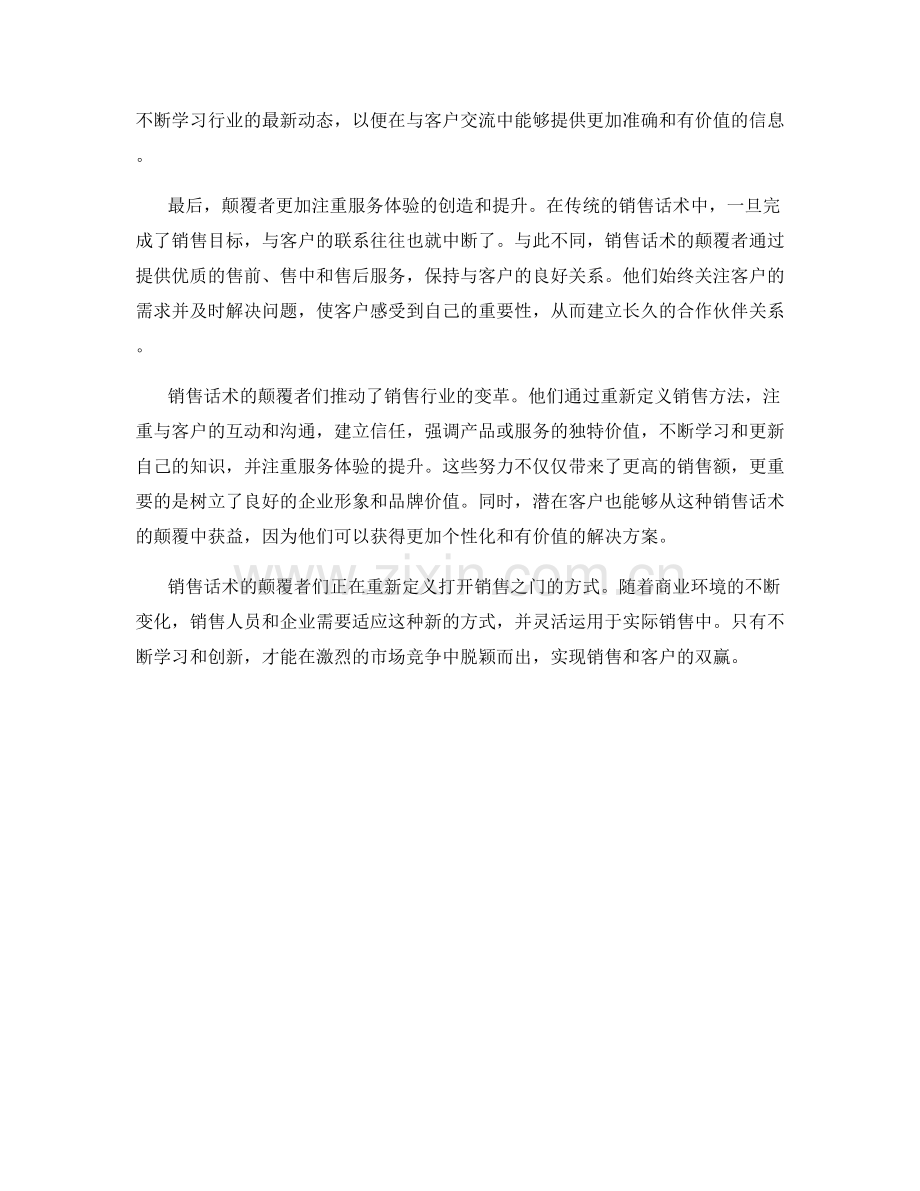 不断学习行业的最新动态，以便在与客户交流中能够提供更加准确和有价值的信息。

最后，颠覆者更加注重服务体验的创造和提升。在传统的销售话术中，一旦完成了销售目标，与客户的联系往往也就中断了。与此不同，销售话术的颠覆者通过提供优质的售前、售中和售后服务，保持与客户的良好关系。他们始终关注客户的需求并及时解决问题，使客户感受到自己的重要性，从而建立长久的合作伙伴关系。

销售话术的颠覆者们推动了销售行业的变革。他们通过重新定义销售方法，注重与客户的互动和沟通，建立信任，强调产品或服务的独特价值，不断学习和更新自己的知识，并注重服务体验的提升。这些努力不仅仅带来了更高的销售额，更重要的是树立了良好的企业形象和品牌价值。同时，潜在客户也能够从这种销售话术的颠覆中获益，因为他们可以获得更加个性化和有价值的解决方案。

销售话术的颠覆者们正在重新定义打开销售之门的方式。随着商业环境的不断变化，销售人员和企业需要适应这种新的方式，并灵活运用于实际销售中。只有不断学习和创新，才能在激烈的市场竞争中脱颖而出，实现销售和客户的双赢。

www.zixin.com.cn